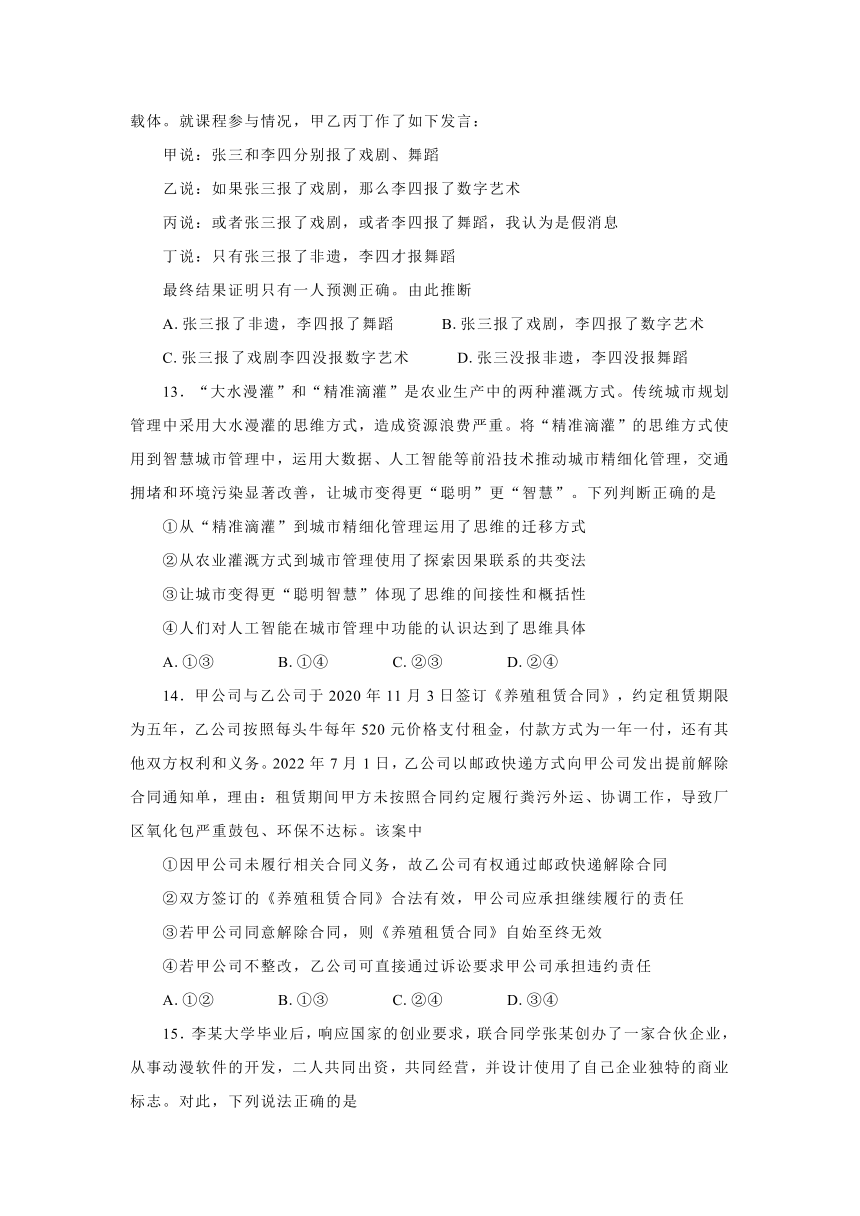 载体。就课程参与情况，甲乙丙丁作了如下发言：

甲说：张三和李四分别报了戏剧、舞蹈

乙说：如果张三报了戏剧，那么李四报了数字艺术

丙说：或者张三报了戏剧，或者李四报了舞蹈，我认为是假消息

丁说：只有张三报了非遗，李四才报舞蹈

最终结果证明只有一人预测正确。由此推断

A. 张三报了非遗，李四报了舞蹈　　B. 张三报了戏剧，李四报了数字艺术

C. 张三报了戏剧李四没报数字艺术　　D. 张三没报非遗，李四没报舞蹈

13．“大水漫灌”和“精准滴灌”是农业生产中的两种灌溉方式。传统城市规划管理中采用大水漫灌的思维方式，造成资源浪费严重。将“精准滴灌”的思维方式使用到智慧城市管理中，运用大数据、人工智能等前沿技术推动城市精细化管理，交通拥堵和环境污染显著改善，让城市变得更“聪明”更“智慧”。下列判断正确的是

①从“精准滴灌”到城市精细化管理运用了思维的迁移方式

②从农业灌溉方式到城市管理使用了探索因果联系的共变法

③让城市变得更“聪明智慧”体现了思维的间接性和概括性

④人们对人工智能在城市管理中功能的认识达到了思维具体

A. ①③　　B. ①④　　C. ②③　　D. ②④

14．甲公司与乙公司于 2020 年 11 月 3 日签订《养殖租赁合同》，约定租赁期限为五年，乙公司按照每头牛每年 520 元价格支付租金，付款方式为一年一付，还有其他双方权利和义务。2022 年 7 月 1 日，乙公司以邮政快递方式向甲公司发出提前解除合同通知单，理由：租赁期间甲方未按照合同约定履行粪污外运、协调工作，导致厂区氧化包严重鼓包、环保不达标。该案中

①因甲公司未履行相关合同义务，故乙公司有权通过邮政快递解除合同

②双方签订的《养殖租赁合同》合法有效，甲公司应承担继续履行的责任

③若甲公司同意解除合同，则《养殖租赁合同》自始至终无效

④若甲公司不整改，乙公司可直接通过诉讼要求甲公司承担违约责任

A. ①②　　B. ①③　　C. ②④　　D. ③④

15．李某大学毕业后，响应国家的创业要求，联合同学张某创办了一家合伙企业，从事动漫软件的开发，二人共同出资，共同经营，并设计使用了自己企业独特的商业标志。对此，下列说法正确的是